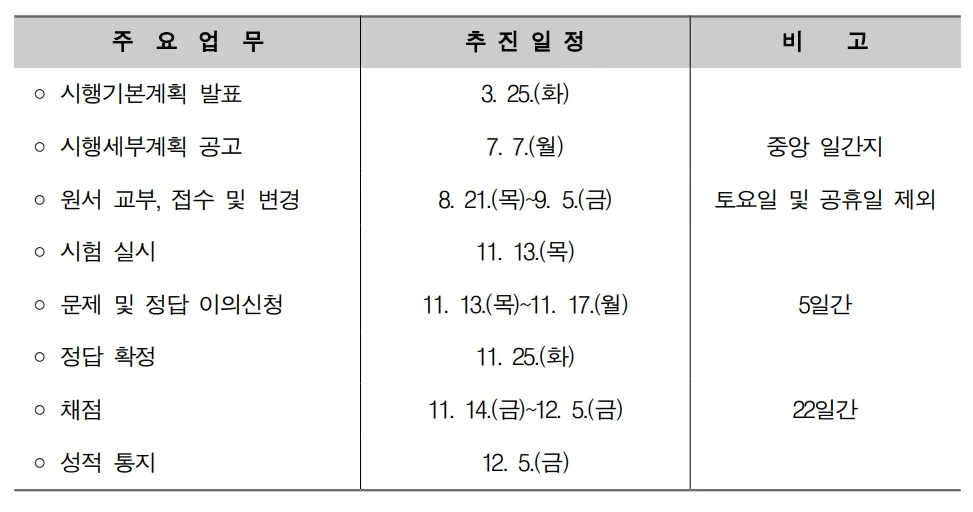 | 주 요 업 무 | 추 진 일 정 | 비 고 |
|---|---|---|
| ○ 시행기본계획 발표 | 3. 25.(화) | |
| ○ 시행세부계획 공고 | 7. 7.(월) | 중앙 일간지 |
| ○ 원서 교부, 접수 및 변경 | 8. 21.(목)~9. 5.(금) | 토요일 및 공휴일 제외 |
| ○ 시험 실시 | 11. 13.(목) | |
| ○ 문제 및 정답 이의신청 | 11. 13.(목)~11. 17.(월) | 5일간 |
| ○ 정답 확정 | 11. 25.(화) | |
| ○ 채점 | 11. 14.(금)~12. 5.(금) | 22일간 |
| ○ 성적 통지 | 12. 5.(금) | |